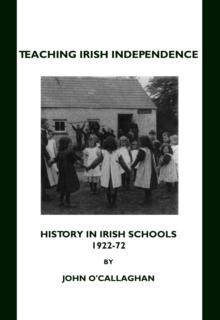 TEACHING IRISH INDEPENDENCE

HISTORY IN IRISH SCHOOLS
1922-72

BY

JOHN O'CALLAGHAN